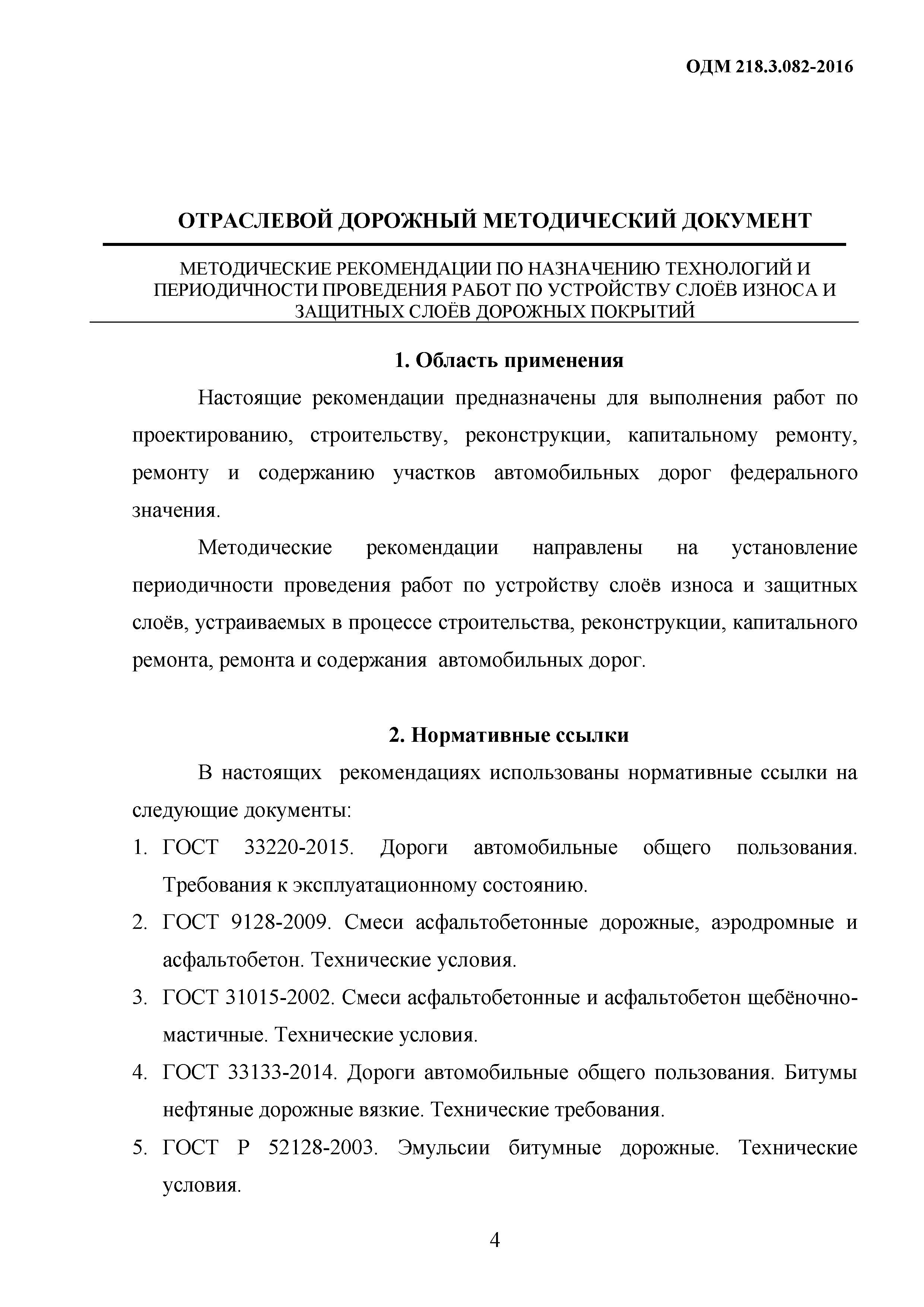 ОДМ 218.3.082-2016

ОТРАСЛЕВОЙ ДОРОЖНЫЙ МЕТОДИЧЕСКИЙ ДОКУМЕНТ

МЕТОДИЧЕСКИЕ РЕКОМЕНДАЦИИ ПО НАЗНАЧЕНИЮ ТЕХНОЛОГИЙ И ПЕРИОДИЧНОСТИ ПРОВЕДЕНИЯ РАБОТ ПО УСТРОЙСТВУ СЛОЁВ ИЗНОСА И ЗАЩИТНЫХ СЛОЁВ ДОРОЖНЫХ ПОКРЫТИЙ

1. Область применения

Настоящие рекомендации предназначены для выполнения работ по проектированию, строительству, реконструкции, капитальному ремонту, ремонту и содержанию участков автомобильных дорог федерального значения.

Методические рекомендации направлены на установление периодичности проведения работ по устройству слоёв износа и защитных слоёв, устраиваемых в процессе строительства, реконструкции, капитального ремонта, ремонта и содержания автомобильных дорог.

2. Нормативные ссылки

В настоящих рекомендациях использованы нормативные ссылки на следующие документы:

1. ГОСТ 33220-2015. Дороги автомобильные общего пользования. Требования к эксплуатационному состоянию.
2. ГОСТ 9128-2009. Смеси асфальтобетонные дорожные, аэродромные и асфальтобетон. Технические условия.
3. ГОСТ 31015-2002. Смеси асфальтобетонные и асфальтобетон щебёночно-мастичные. Технические условия.
4. ГОСТ 33133-2014. Дороги автомобильные общего пользования. Битумы нефтяные дорожные вязкие. Технические требования.
5. ГОСТ Р 52128-2003. Эмульсии битумные дорожные. Технические условия.

4